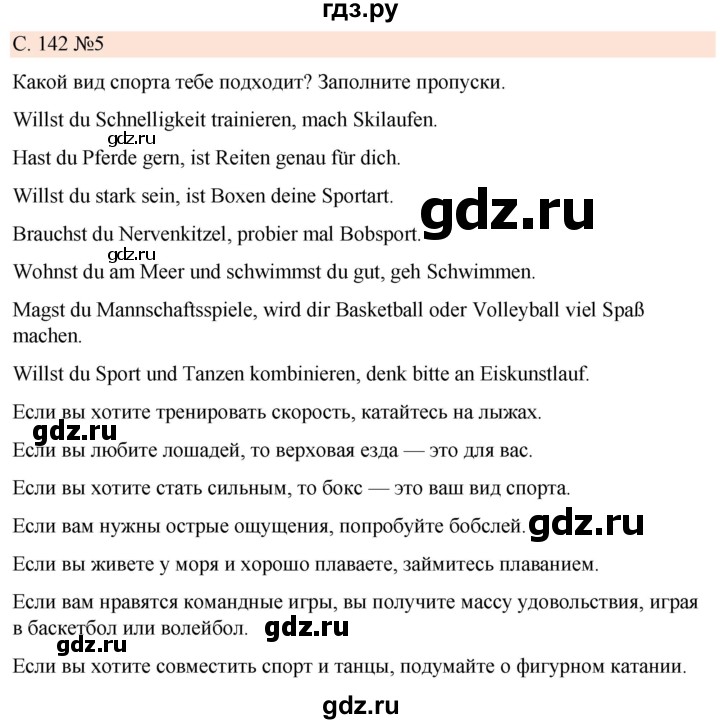 гдз.ру

С. 142 №5

Какой вид спорта тебе подходит? Заполните пропуски.

Willst du Schnelligkeit trainieren, mach Skilaufen.

gdz.ru

Hast du Pferde gern, ist Reiten genau für dich.

Willst du stark sein, ist Boxen deine Sportart.

gdz.ru

Brauchst du Nervenkitzel, probier mal Bobsport.

gdz.ru

Wohnst du am Meer und schwimmst du gut, geh Schwimmen.

Magst du Mannschaftsspiele, wird dir Basketball oder Volleyball viel Spaß machen.

Willst du Sport und Tanzen kombinieren, denk bitte an Eiskunstlauf.

Если вы хотите тренировать скорость, катайтесь на лыжах.

gdz.ru

Если вы любите лошадей, то верховая езда — это для вас.

Если вы хотите стать сильным, то бокс — это ваш вид спорта.

Если вам нужны острые ощущения, попробуйте бобслей.

gdz.ru

Если вы живете у моря и хорошо плаваете, займитесь плаванием.

Если вам нравятся командные игры, вы получите массу удовольствия, играя в баскетбол или волейбол.

gdz.ru

gdz.ru

Если вы хотите совместить спорт и танцы, подумайте о фигурном катании.

gdz.ru